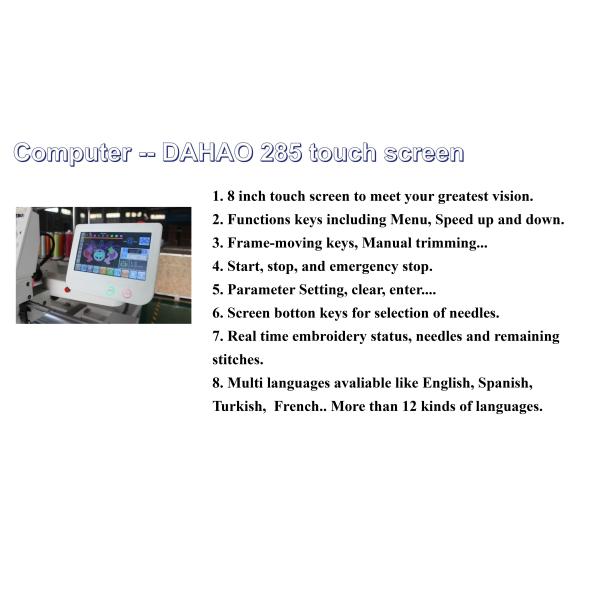 Computer -- DAHAO 285 touch screen

1. 8 inch touch screen to meet your greatest vision.
2. Functions keys including Menu, Speed up and down.
3. Frame-moving keys, Manual trimming...
4. Start, stop, and emergency stop.
5. Parameter Setting, clear, enter....
6. Screen botton keys for selection of needles.
7. Real time embroidery status, needles and remaining stitches.
8. Multi languages avaliable like English, Spanish, Turkish, French.. More than 12 kinds of languages.